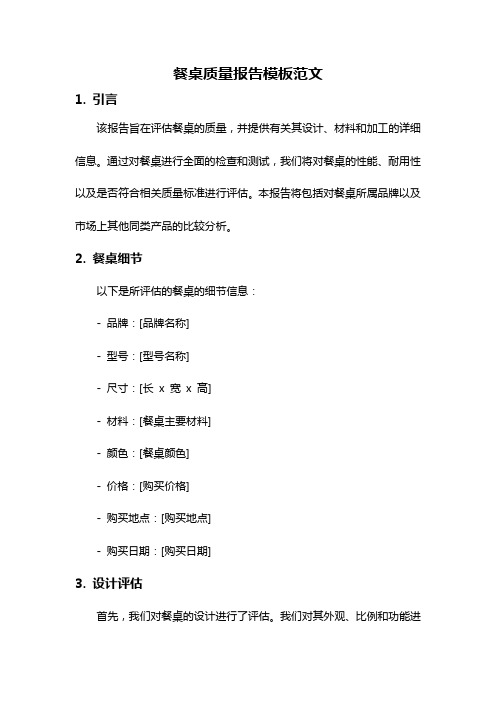 餐桌质量报告模板范文

1. 引言

该报告旨在评估餐桌的质量，并提供有关其设计、材料和加工的详细信息。通过对餐桌进行全面的检查和测试，我们将对餐桌的性能、耐用性以及是否符合相关质量标准进行评估。本报告将包括对餐桌所属品牌以及市场上其他同类产品的比较分析。

2. 餐桌细节

以下是所评估的餐桌的细节信息：

- 品牌：[品牌名称]

- 型号：[型号名称]

- 尺寸：[长 x 宽 x 高]

- 材料：[餐桌主要材料]

- 颜色：[餐桌颜色]

- 价格：[购买价格]

- 购买地点：[购买地点]

- 购买日期：[购买日期]

3. 设计评估

首先，我们对餐桌的设计进行了评估。我们对其外观、比例和功能进